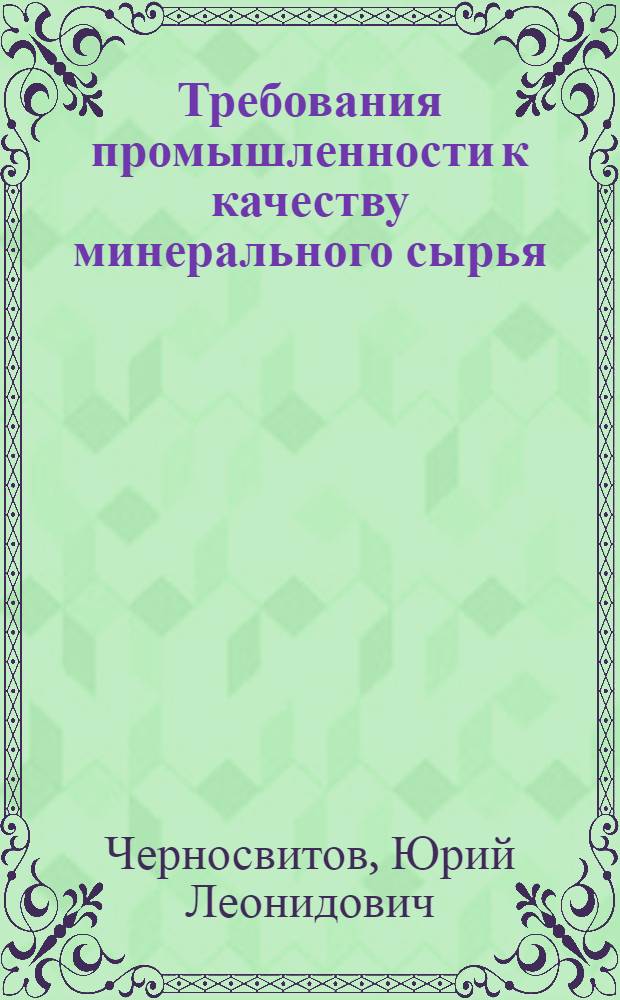 Требования промышленности к качеству минерального сырья

Черносвитов, Юрий Леонидович